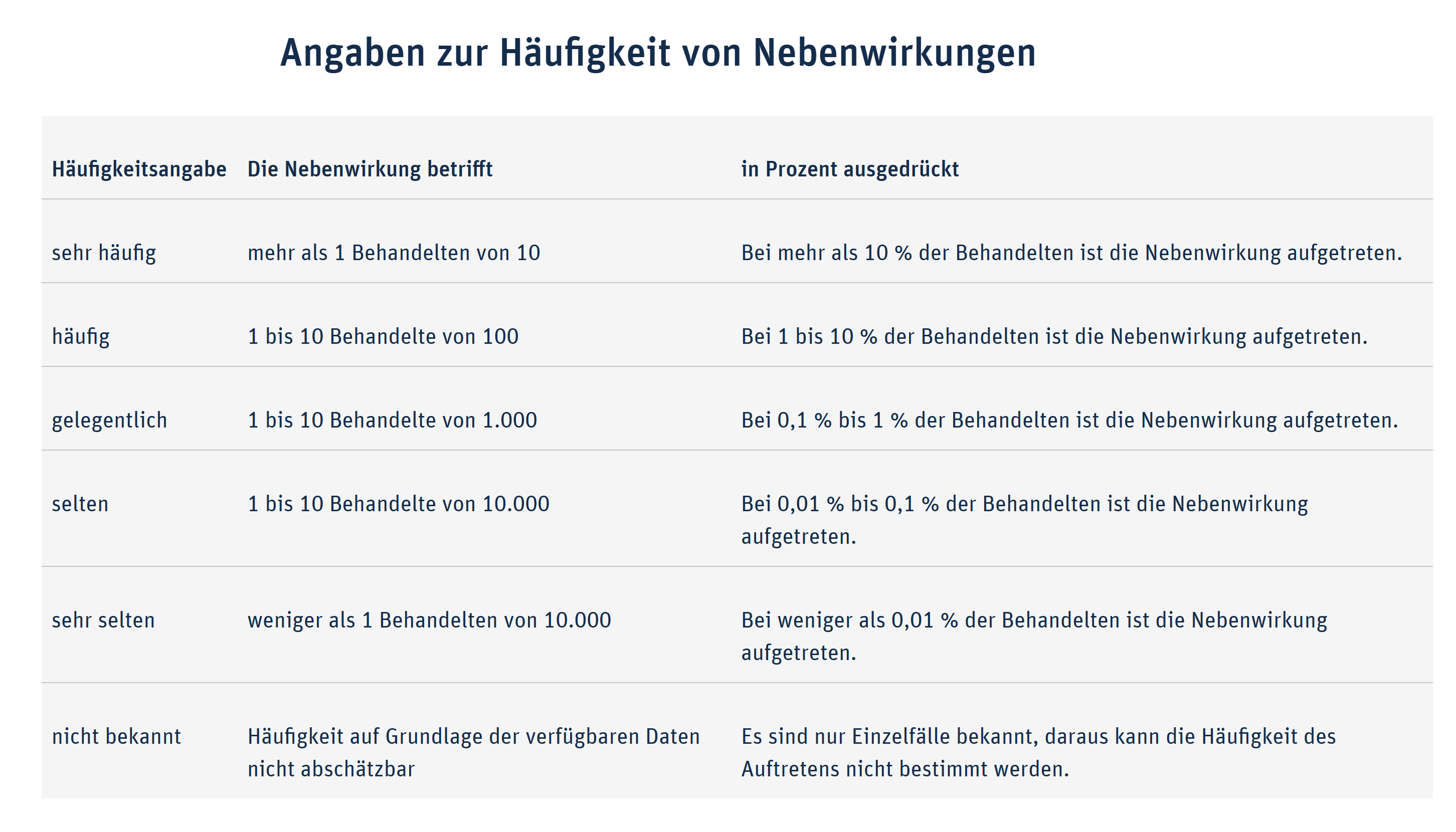 Angaben zur Häufigkeit von Nebenwirkungen

| Häufigkeitsangabe | Die Nebenwirkung betrifft | in Prozent ausgedrückt |
|---|---|---|
| sehr häufig | mehr als 1 Behandelten von 10 | Bei mehr als 10 % der Behandelten ist die Nebenwirkung aufgetreten. |
| häufig | 1 bis 10 Behandelte von 100 | Bei 1 bis 10 % der Behandelten ist die Nebenwirkung aufgetreten. |
| gelegentlich | 1 bis 10 Behandelte von 1.000 | Bei 0,1 % bis 1 % der Behandelten ist die Nebenwirkung aufgetreten. |
| selten | 1 bis 10 Behandelte von 10.000 | Bei 0,01 % bis 0,1 % der Behandelten ist die Nebenwirkung aufgetreten. |
| sehr selten | weniger als 1 Behandelten von 10.000 | Bei weniger als 0,01 % der Behandelten ist die Nebenwirkung aufgetreten. |
| nicht bekannt | Häufigkeit auf Grundlage der verfügbaren Daten nicht abschätzbar | Es sind nur Einzelfälle bekannt, daraus kann die Häufigkeit des Auftretens nicht bestimmt werden. |